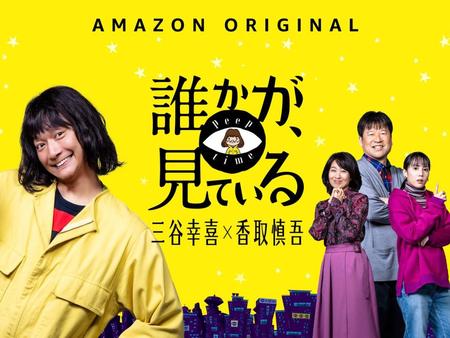 AMAZON ORIGINAL

誰かが、見ている

Peep Time

三谷幸喜×香取慎吾